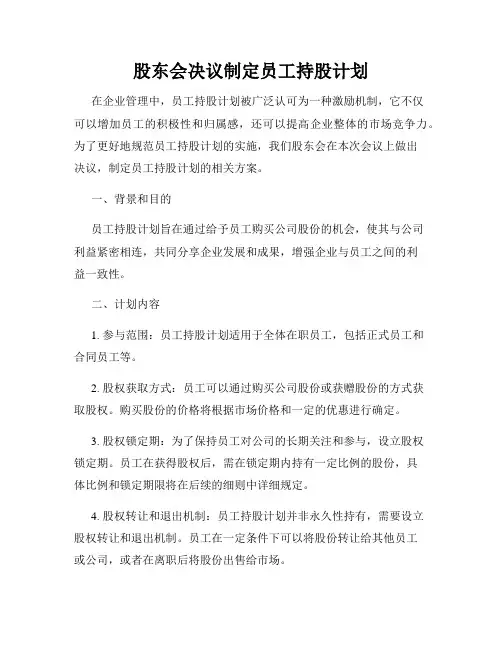 股东会决议制定员工持股计划

在企业管理中，员工持股计划被广泛认可为一种激励机制，它不仅可以增加员工的积极性和归属感，还可以提高企业整体的市场竞争力。为了更好地规范员工持股计划的实施，我们股东会在本次会议上做出决议，制定员工持股计划的相关方案。

一、背景和目的

员工持股计划旨在通过给予员工购买公司股份的机会，使其与公司利益紧密相连，共同分享企业发展和成果，增强企业与员工之间的利益一致性。

二、计划内容

1. 参与范围：员工持股计划适用于全体在职员工，包括正式员工和合同员工等。

2. 股权获取方式：员工可以通过购买公司股份或获赠股份的方式获取股权。购买股份的价格将根据市场价格和一定的优惠进行确定。

3. 股权锁定期：为了保持员工对公司的长期关注和参与，设立股权锁定期。员工在获得股权后，需在锁定期内持有一定比例的股份，具体比例和锁定期限将在后续的细则中详细规定。

4. 股权转让和退出机制：员工持股计划并非永久性持有，需要设立股权转让和退出机制。员工在一定条件下可以将股份转让给其他员工或公司，或者在离职后将股份出售给市场。